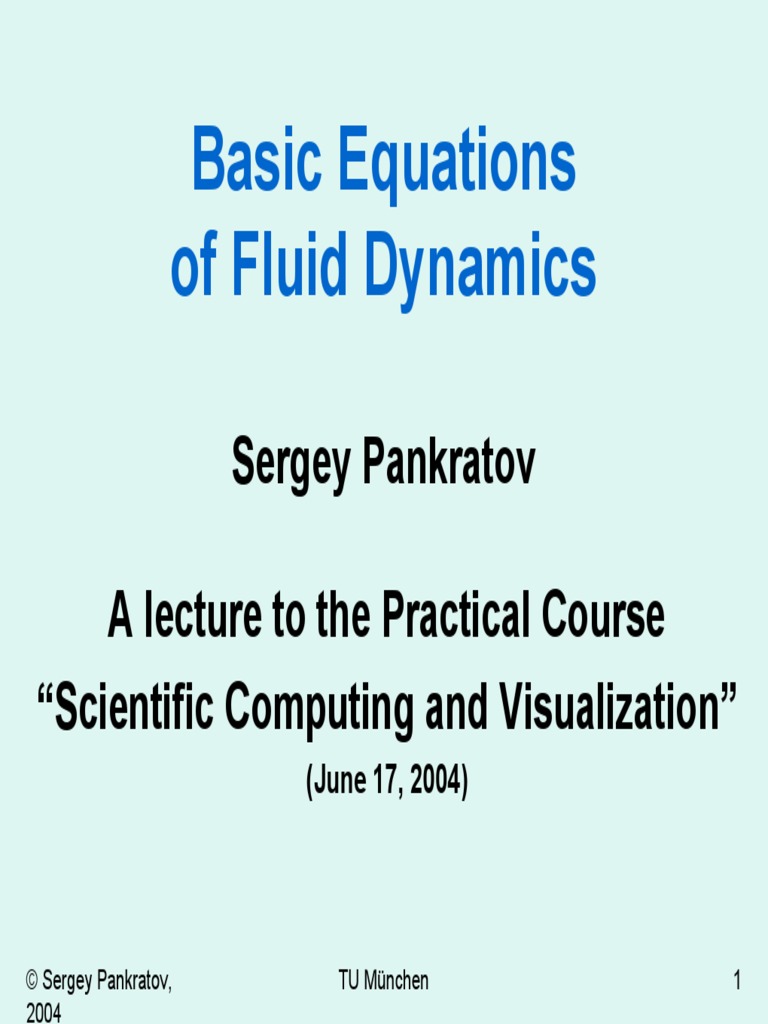 Basic Equations of Fluid Dynamics

Sergey Pankratov

A lecture to the Practical Course
“Scientific Computing and Visualization”
(June 17, 2004)

© Sergey Pankratov, 2004

TU München

1